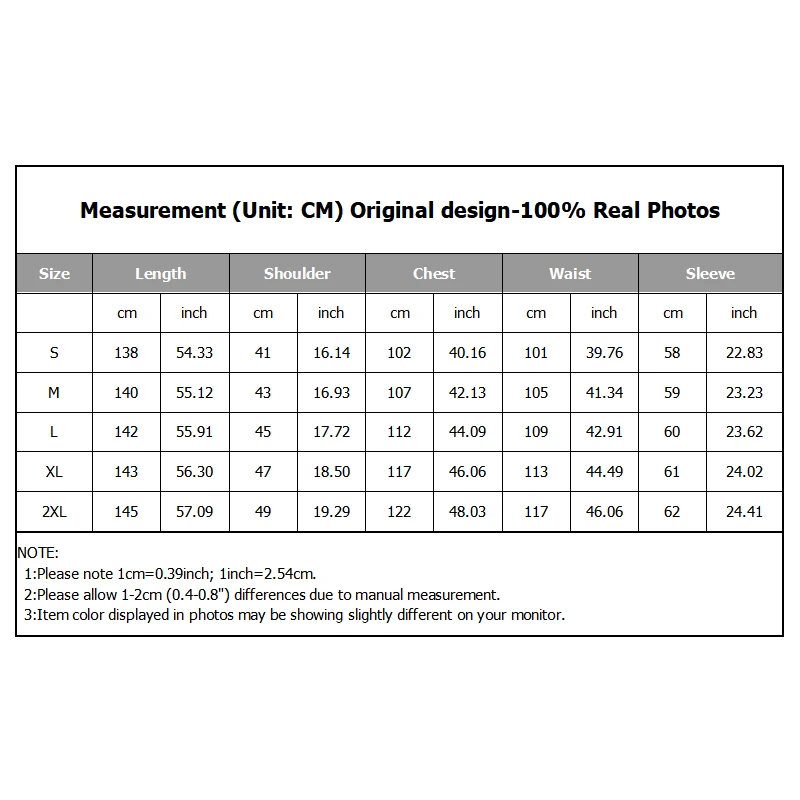 Measurement (Unit: CM) Original design-100% Real Photos

| Size | Length | | Shoulder | | Chest | | Waist | | Sleeve | |
|---|---|---|---|---|---|---|---|---|---|---|
| | cm | inch | cm | inch | cm | inch | cm | inch | cm | inch |
| S | 138 | 54.33 | 41 | 16.14 | 102 | 40.16 | 101 | 39.76 | 58 | 22.83 |
| M | 140 | 55.12 | 43 | 16.93 | 107 | 42.13 | 105 | 41.34 | 59 | 23.23 |
| L | 142 | 55.91 | 45 | 17.72 | 112 | 44.09 | 109 | 42.91 | 60 | 23.62 |
| XL | 143 | 56.30 | 47 | 18.50 | 117 | 46.06 | 113 | 44.49 | 61 | 24.02 |
| 2XL | 145 | 57.09 | 49 | 19.29 | 122 | 48.03 | 117 | 46.06 | 62 | 24.41 |

NOTE:
1:Please note 1cm=0.39inch; 1inch=2.54cm.
2:Please allow 1-2cm (0.4-0.8") differences due to manual measurement.
3:Item color displayed in photos may be showing slightly different on your monitor.